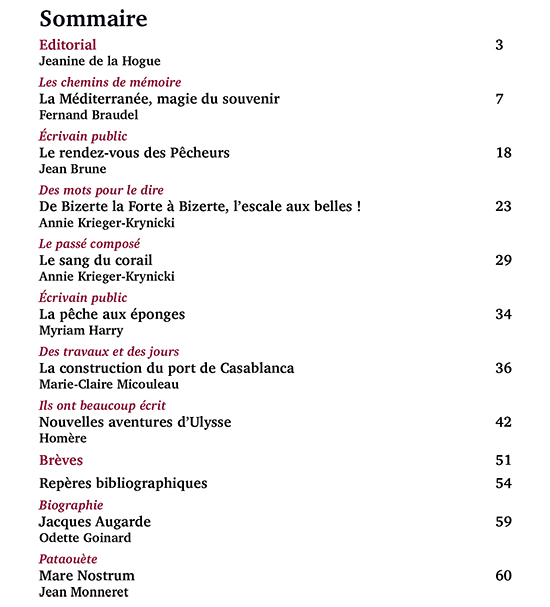 Sommaire

Editorial 3
Jeanine de la Hogue

Les chemins de mémoire
La Méditerranée, magie du souvenir 7
Fernand Braudel

Écrivain public
Le rendez-vous des Pêcheurs 18
Jean Brune

Des mots pour le dire
De Bizerte la Forte à Bizerte, l'escale aux belles ! 23
Annie Krieger-Krynicki

Le passé composé
Le sang du corail 29
Annie Krieger-Krynicki

Écrivain public
La pêche aux éponges 34
Myriam Harry

Des travaux et des jours
La construction du port de Casablanca 36
Marie-Claire Micouleau

Ils ont beaucoup écrit
Nouvelles aventures d'Ulysse 42
Homère

Brèves 51

Repères bibliographiques 54

Biographie
Jacques Augarde 59
Odette Goinard

Pataouète
Mare Nostrum 60
Jean Monneret